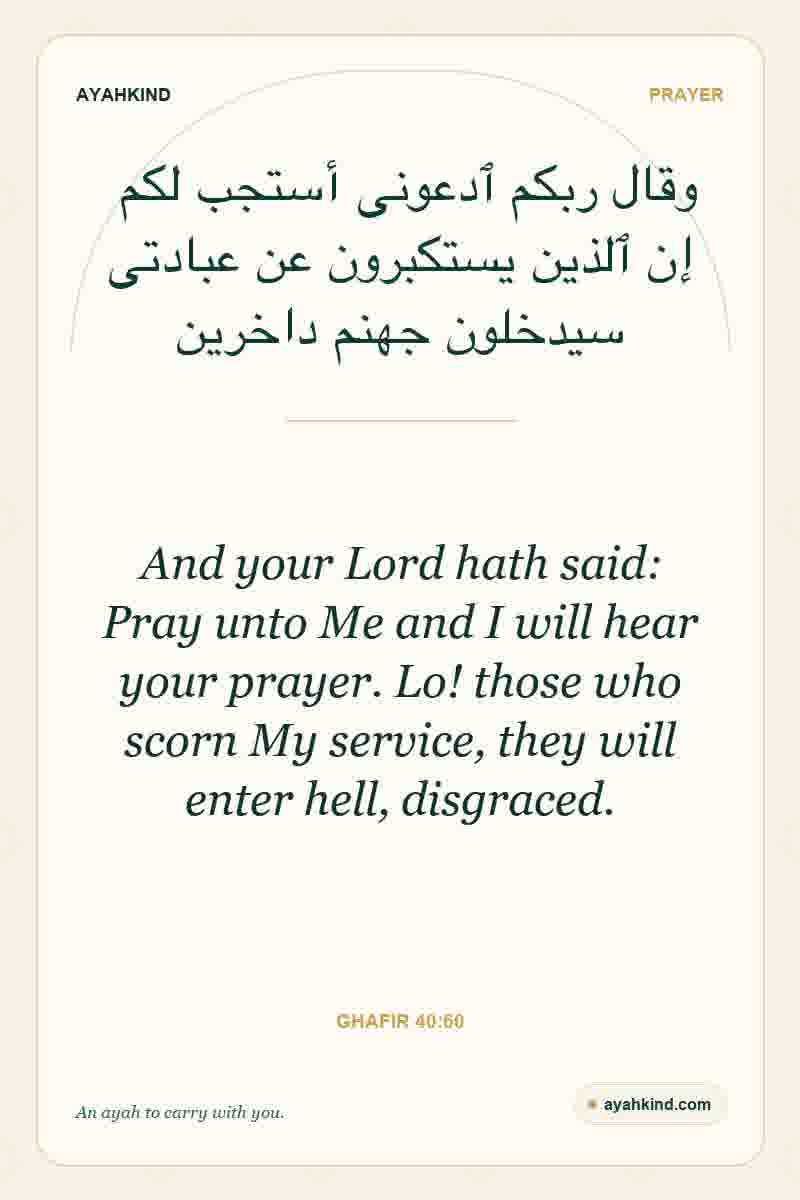 AYAHKIND

PRAYER

وقال ربكم ٱدعونى أستجب لكم إن ٱلذين يستكبرون عن عبادتى سيدخلون جهنم داخرين

And your Lord hath said: Pray unto Me and I will hear your prayer. Lo! those who scorn My service, they will enter hell, disgraced.

GHAFIR 40:60

An ayah to carry with you.

ayahkind.com